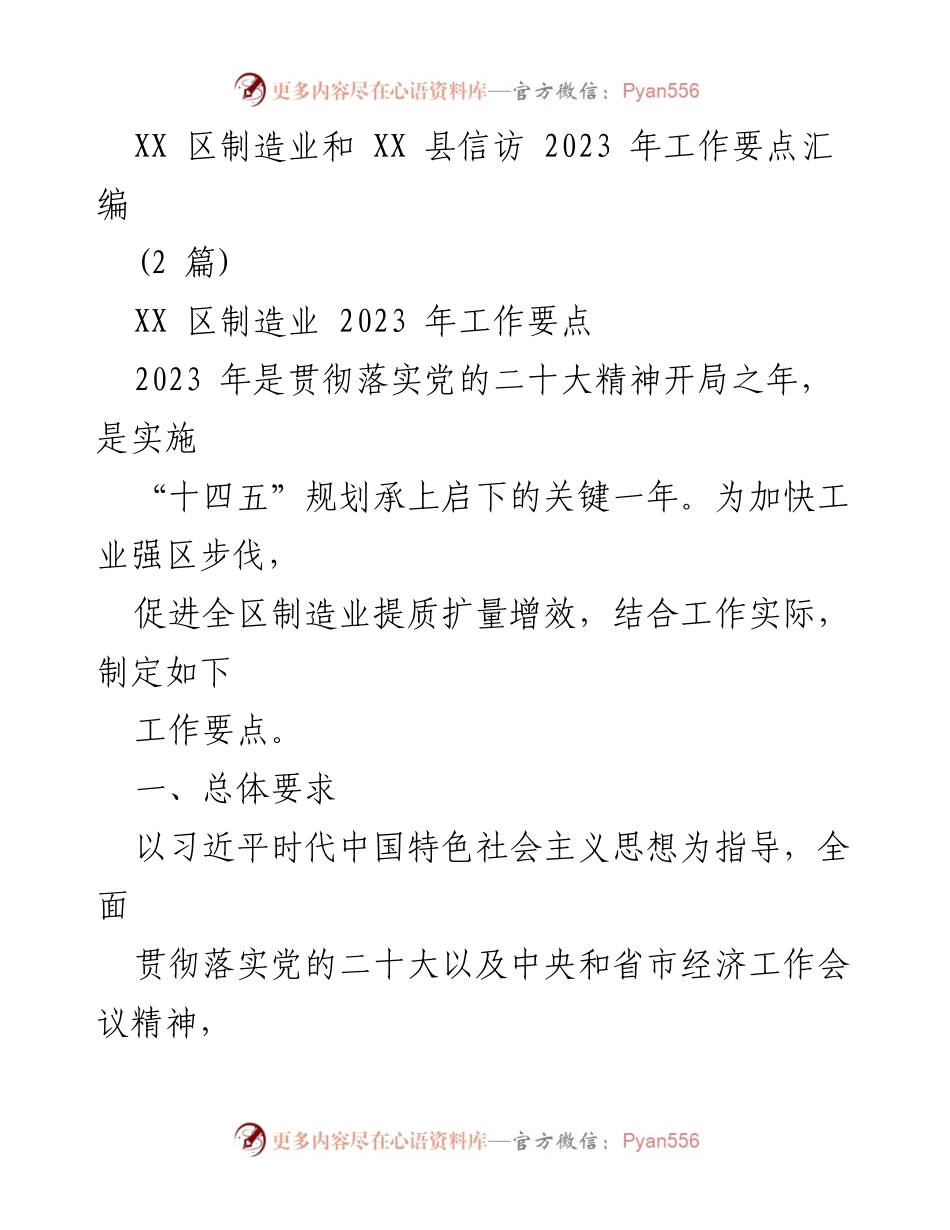 更多内容尽在心语资料库—官方微信：Pyan556

XX 区制造业和 XX 县信访 2023 年工作要点汇编

（2 篇）

XX 区制造业 2023 年工作要点

2023 年是贯彻落实党的二十大精神开局之年，是实施

“十四五”规划承上启下的关键一年。为加快工业强区步伐，

促进全区制造业提质扩量增效，结合工作实际，制定如下

工作要点。

一、总体要求

以习近平时代中国特色社会主义思想为指导，全面

贯彻落实党的二十大以及中央和省市经济工作会议精神，

更多内容尽在心语资料库—官方微信：Pyan556